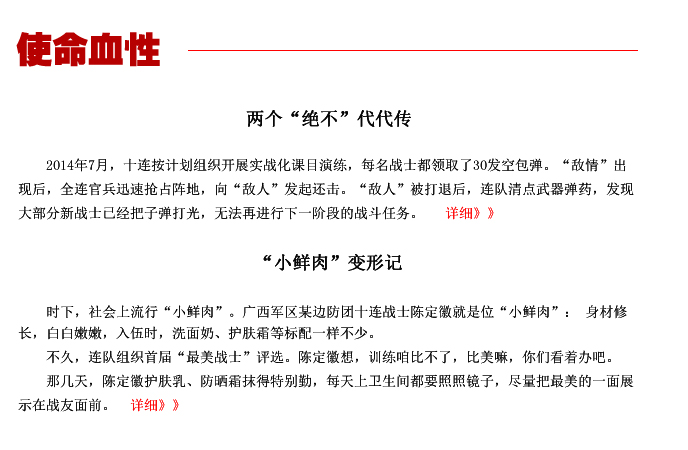 使命血性

两个“绝不”代代传

2014年7月，十连按计划组织开展实战化课目演练，每名战士都领取了30发空包弹。“敌情”出现后，全连官兵迅速抢占阵地，向“敌人”发起还击。“敌人”被打退后，连队清点武器弹药，发现大部分新战士已经把子弹打光，无法再进行下一阶段的战斗任务。 详细》》

“小鲜肉”变形记

时下，社会上流行“小鲜肉”。广西军区某边防团十连战士陈定徽就是位“小鲜肉”： 身材修长，白白嫩嫩，入伍时，洗面奶、护肤霜等标配一样不少。

不久，连队组织首届“最美战士”评选。陈定徽想，训练咱比不了，比美嘛，你们看着办吧。

那几天，陈定徽护肤乳、防晒霜抹得特别勤，每天上卫生间都要照照镜子，尽量把最美的一面展示在战友面前。 详细》》